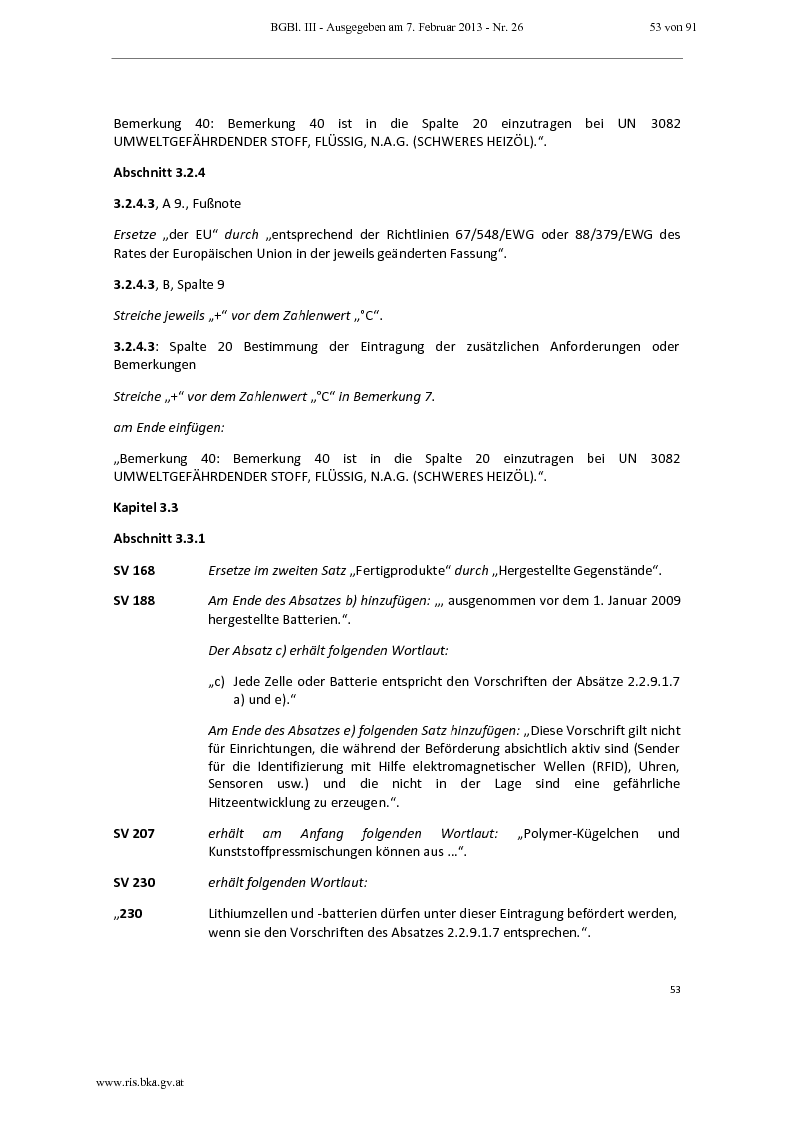 BGBl. III - Ausgegeben am 7. Februar 2013 - Nr. 26

53 von 91

Bemerkung 40: Bemerkung 40 ist in die Spalte 20 einzutragen bei UN 3082 UMWELTGEFÄHRDENDER STOFF, FLÜSSIG, N.A.G. (SCHWERES HEIZÖL).“.

Abschnitt 3.2.4

3.2.4.3, A 9., Fußnote

Ersetze „der EU“ durch „entsprechend der Richtlinien 67/548/EWG oder 88/379/EWG des Rates der Europäischen Union in der jeweils geänderten Fassung“.

3.2.4.3, B, Spalte 9

Streiche jeweils „+“ vor dem Zahlenwert „°C“.

3.2.4.3: Spalte 20 Bestimmung der Eintragung der zusätzlichen Anforderungen oder Bemerkungen

Streiche „+“ vor dem Zahlenwert „°C“ in Bemerkung 7.

am Ende einfügen:

„Bemerkung 40: Bemerkung 40 ist in die Spalte 20 einzutragen bei UN 3082 UMWELTGEFÄHRDENDER STOFF, FLÜSSIG, N.A.G. (SCHWERES HEIZÖL).“.

Kapitel 3.3

Abschnitt 3.3.1

SV 168 Ersetze im zweiten Satz „Fertigprodukte“ durch „Hergestellte Gegenstände“.

SV 188 Am Ende des Absatzes b) hinzufügen: „, ausgenommen vor dem 1. Januar 2009 hergestellte Batterien.“.

Der Absatz c) erhält folgenden Wortlaut:

„c) Jede Zelle oder Batterie entspricht den Vorschriften der Absätze 2.2.9.1.7 a) und e).“

Am Ende des Absatzes e) folgenden Satz hinzufügen: „Diese Vorschrift gilt nicht für Einrichtungen, die während der Beförderung absichtlich aktiv sind (Sender für die Identifizierung mit Hilfe elektromagnetischer Wellen (RFID), Uhren, Sensoren usw.) und die nicht in der Lage sind eine gefährliche Hitzeentwicklung zu erzeugen.“.

SV 207 erhält am Anfang folgenden Wortlaut: „Polymer-Kügelchen und Kunststoffpressmischungen können aus ...“.

SV 230 erhält folgenden Wortlaut:

„230 Lithiumzellen und -batterien dürfen unter dieser Eintragung befördert werden, wenn sie den Vorschriften des Absatzes 2.2.9.1.7 entsprechen.“.

53

www.ris.bka.gv.at